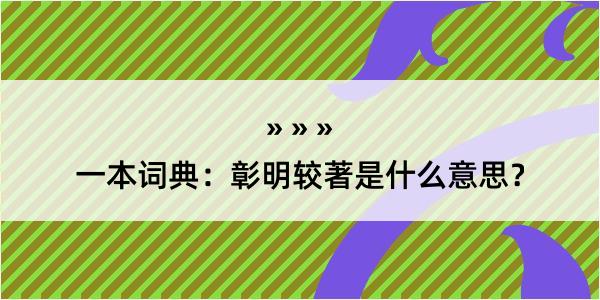 » » »

一本词典：彰明较著是什么意思？